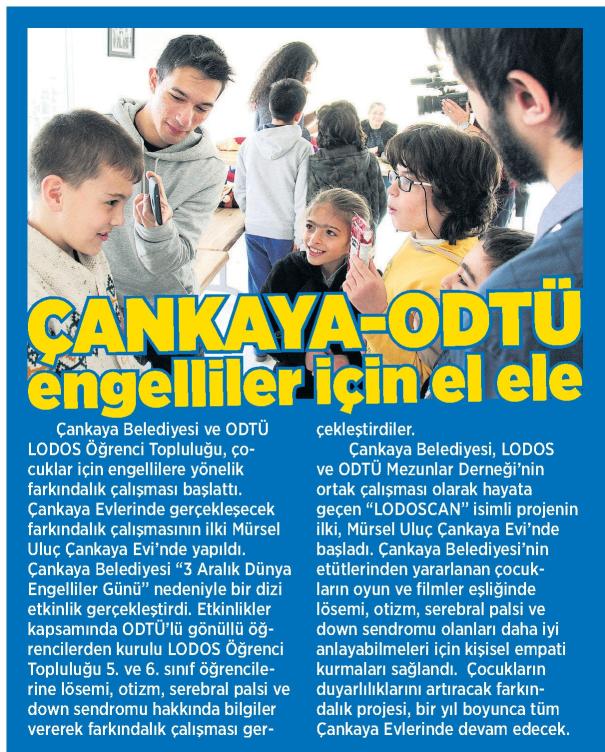 ÇANKAYA-ODTÜ engelliler için el ele

Çankaya Belediyesi ve ODTÜ LODOS Öğrenci Topluluğu, çocuklar için engellilere yönelik farkındalık çalışması başlattı. Çankaya Evlerinde gerçekleşecek farkındalık çalışmasının ilki Mürsel Uluç Çankaya Evi'nde yapıldı. Çankaya Belediyesi "3 Aralık Dünya Engelliler Günü" nedeniyle bir dizi etkinlik gerçekleştirdi. Etkinlikler kapsamında ODTÜ'lü gönüllü öğrencilerden kurulu LODOS Öğrenci Topluluğu 5. ve 6. sınıf öğrencilerine lösemi, otizm, serebral palsi ve down sendromu hakkında bilgiler vererek farkındalık çalışması gerçekleştirdiler.

Çankaya Belediyesi, LODOS ve ODTÜ Mezunlar Derneği'nin ortak çalışması olarak hayata geçen "LODOSCAN" isimli projenin ilki, Mürsel Uluç Çankaya Evi'nde başladı. Çankaya Belediyesi'nin etütlerinden yararlanan çocukların oyun ve filmler eşliğinde lösemi, otizm, serebral palsi ve down sendromu olanları daha iyi anlayabilmeleri için kişisel empati kurmaları sağlandı. Çocukların duyarlılıklarını artıracak farkındalık projesi, bir yıl boyunca tüm Çankaya Evlerinde devam edecek.